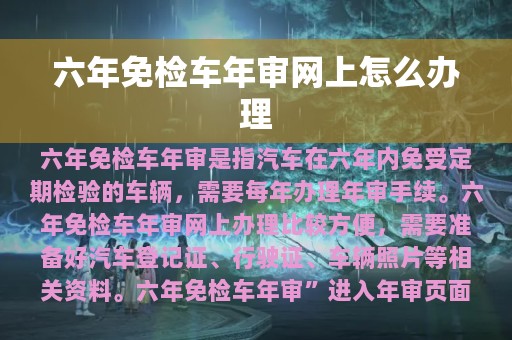 六年免检车年审网上怎么办理

六年免检车年审是指汽车在六年内免受定期检验的车辆，需要每年办理年审手续。六年免检车年审网上办理比较方便，需要准备好汽车登记证、行驶证、车辆照片等相关资料。六年免检车年审”进入年审页面